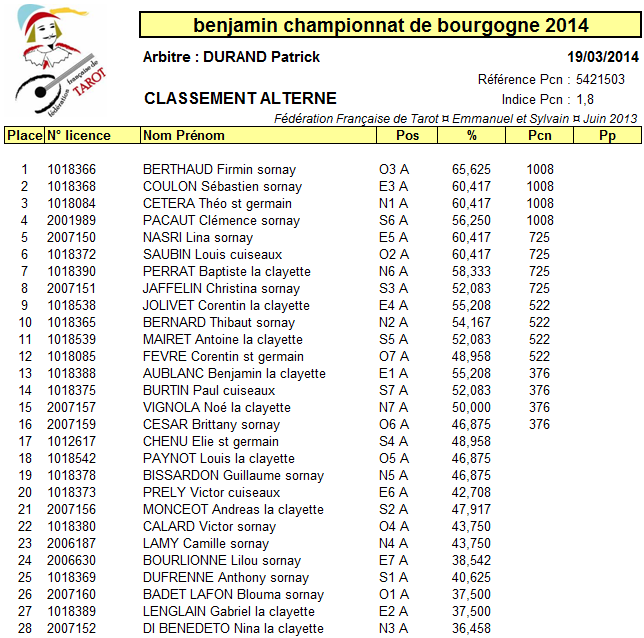 fédération française de TAROT

benjamin championnat de bourgogne 2014

Arbitre : DURAND Patrick

19/03/2014

Référence Pcn : 5421503

CLASSEMENT ALTERNE

Indice Pcn : 1,8

Fédération Française de Tarot ¤ Emmanuel et Sylvain ¤ Juin 2013

| Place | N° licence | Nom Prénom | Pos | % | Pcn | Pp |
|---|---|---|---|---|---|---|
| 1 | 1018366 | BERTHAUD Firmin sornay | O3 A | 65,625 | 1008 | |
| 2 | 1018368 | COULON Sébastien sornay | E3 A | 60,417 | 1008 | |
| 3 | 1018084 | CETERA Théo st germain | N1 A | 60,417 | 1008 | |
| 4 | 2001989 | PACAUT Clémence sornay | S6 A | 56,250 | 1008 | |
| 5 | 2007150 | NASRI Lina sornay | E5 A | 60,417 | 725 | |
| 6 | 1018372 | SAUBIN Louis cuiseaux | O2 A | 60,417 | 725 | |
| 7 | 1018390 | PERRAT Baptiste la clayette | N6 A | 58,333 | 725 | |
| 8 | 2007151 | JAFFELIN Christina sornay | S3 A | 52,083 | 725 | |
| 9 | 1018538 | JOLIVET Corentin la clayette | E4 A | 55,208 | 522 | |
| 10 | 1018365 | BERNARD Thibaut sornay | N2 A | 54,167 | 522 | |
| 11 | 1018539 | MAIRET Antoine la clayette | S5 A | 52,083 | 522 | |
| 12 | 1018085 | FEVRE Corentin st germain | O7 A | 48,958 | 522 | |
| 13 | 1018388 | AUBLANC Benjamin la clayette | E1 A | 55,208 | 376 | |
| 14 | 1018375 | BURTIN Paul cuiseaux | S7 A | 52,083 | 376 | |
| 15 | 2007157 | VIGNOLA Noé la clayette | N7 A | 50,000 | 376 | |
| 16 | 2007159 | CESAR Brittany sornay | O6 A | 46,875 | 376 | |
| 17 | 1012617 | CHENU Elie st germain | S4 A | 48,958 | | |
| 18 | 1018542 | PAYNOT Louis la clayette | O5 A | 46,875 | | |
| 19 | 1018378 | BISSARDON Guillaume sornay | N5 A | 46,875 | | |
| 20 | 1018373 | PRELY Victor cuiseaux | E6 A | 42,708 | | |
| 21 | 2007156 | MONCEOT Andreas la clayette | S2 A | 47,917 | | |
| 22 | 1018380 | CALARD Victor sornay | O4 A | 43,750 | | |
| 23 | 2006187 | LAMY Camille sornay | N4 A | 43,750 | | |
| 24 | 2006630 | BOURLIONNE Lilou sornay | E7 A | 38,542 | | |
| 25 | 1018369 | DUFRENNE Anthony sornay | S1 A | 40,625 | | |
| 26 | 2007160 | BADET LAFON Blouma sornay | O1 A | 37,500 | | |
| 27 | 1018389 | LENGLAIN Gabriel la clayette | E2 A | 37,500 | | |
| 28 | 2007152 | DI BENEDETO Nina la clayette | N3 A | 36,458 | | |